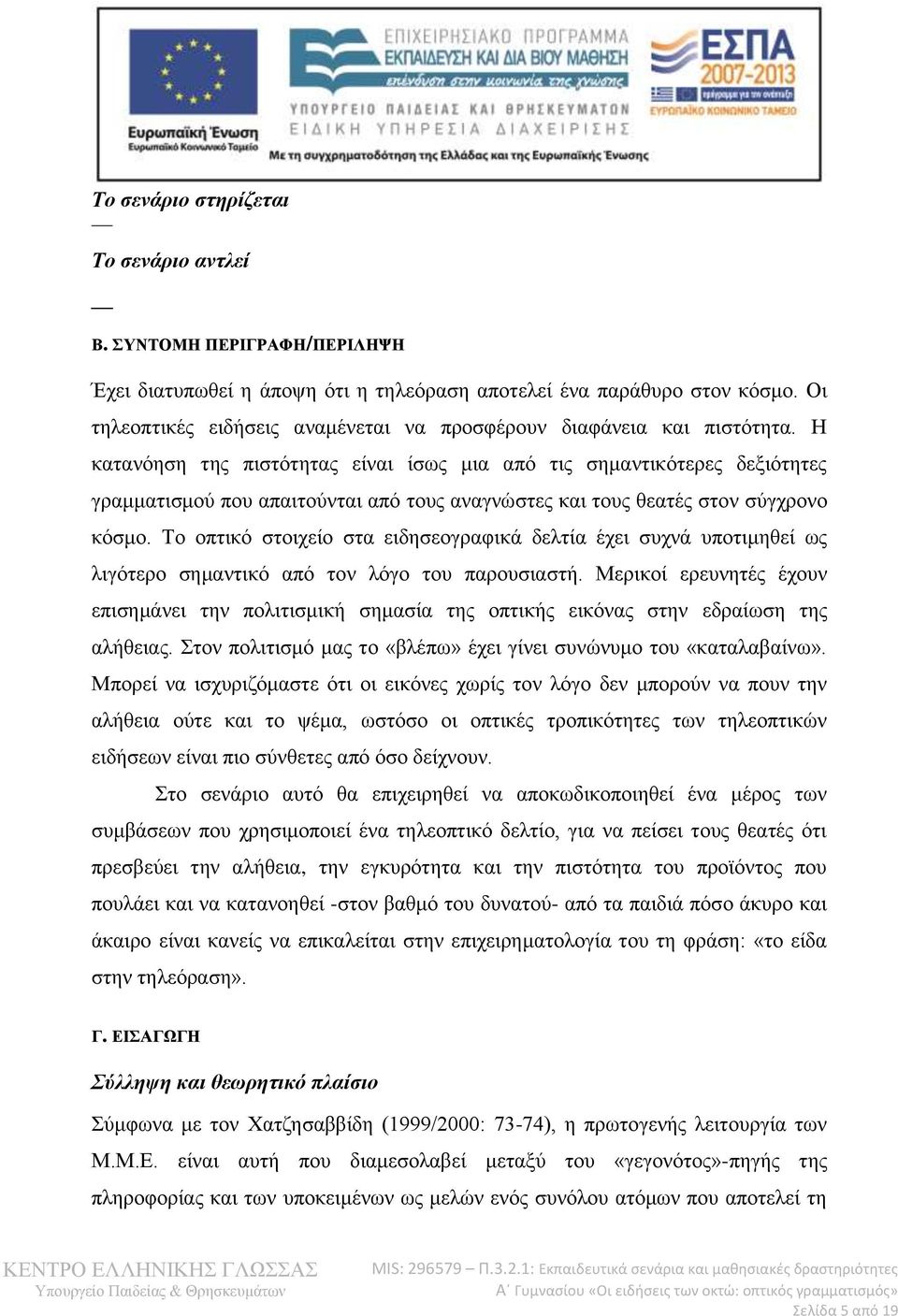 Ευρωπαϊκή Ένωση
Ευρωπαϊκό Κοινωνικό Ταμείο

ΕΠΙΧΕΙΡΗΣΙΑΚΟ ΠΡΟΓΡΑΜΜΑ
ΕΚΠΑΙΔΕΥΣΗ ΚΑΙ ΔΙΑ ΒΙΟΥ ΜΑΘΗΣΗ
επένδυση στην κοινωνία της γνώσης

ΥΠΟΥΡΓΕΙΟ ΠΑΙΔΕΙΑΣ ΚΑΙ ΘΡΗΣΚΕΥΜΑΤΩΝ
ΕΙΔΙΚΗ ΥΠΗΡΕΣΙΑ ΔΙΑΧΕΙΡΙΣΗΣ
Με τη συγχρηματοδότηση της Ελλάδας και της Ευρωπαϊκής Ένωσης

ΕΣΠΑ
2007-2013
πρόγραμμα για την ανάπτυξη
ΕΥΡΩΠΑΪΚΟ ΚΟΙΝΩΝΙΚΟ ΤΑΜΕΙΟ

Το σενάριο στηρίζεται
—
Το σενάριο αντλεί
—

Β. ΣΥΝΤΟΜΗ ΠΕΡΙΓΡΑΦΗ/ΠΕΡΙΛΗΨΗ

Έχει διατυπωθεί η άποψη ότι η τηλεόραση αποτελεί ένα παράθυρο στον κόσμο. Οι τηλεοπτικές ειδήσεις αναμένεται να προσφέρουν διαφάνεια και πιστότητα. Η κατανόηση της πιστότητας είναι ίσως μια από τις σημαντικότερες δεξιότητες γραμματισμού που απαιτούνται από τους αναγνώστες και τους θεατές στον σύγχρονο κόσμο. Το οπτικό στοιχείο στα ειδησεογραφικά δελτία έχει συχνά υποτιμηθεί ως λιγότερο σημαντικό από τον λόγο του παρουσιαστή. Μερικοί ερευνητές έχουν επισημάνει την πολιτισμική σημασία της οπτικής εικόνας στην εδραίωση της αλήθειας. Στον πολιτισμό μας το «βλέπω» έχει γίνει συνώνυμο του «καταλαβαίνω». Μπορεί να ισχυριζόμαστε ότι οι εικόνες χωρίς τον λόγο δεν μπορούν να πουν την αλήθεια ούτε και το ψέμα, ωστόσο οι οπτικές τροπικότητες των τηλεοπτικών ειδήσεων είναι πιο σύνθετες από όσο δείχνουν.

Στο σενάριο αυτό θα επιχειρηθεί να αποκωδικοποιηθεί ένα μέρος των συμβάσεων που χρησιμοποιεί ένα τηλεοπτικό δελτίο, για να πείσει τους θεατές ότι πρεσβεύει την αλήθεια, την εγκυρότητα και την πιστότητα του προϊόντος που πουλάει και να κατανοηθεί -στον βαθμό του δυνατού- από τα παιδιά πόσο άκυρο και άκαιρο είναι κανείς να επικαλείται στην επιχειρηματολογία του τη φράση: «το είδα στην τηλεόραση».

Γ. ΕΙΣΑΓΩΓΗ

Σύλληψη και θεωρητικό πλαίσιο

Σύμφωνα με τον Χατζησαββίδη (1999/2000: 73-74), η πρωτογενής λειτουργία των Μ.Μ.Ε. είναι αυτή που διαμεσολαβεί μεταξύ του «γεγονότος»-πηγής της πληροφορίας και των υποκειμένων ως μελών ενός συνόλου ατόμων που αποτελεί τη

ΚΕΝΤΡΟ ΕΛΛΗΝΙΚΗΣ ΓΛΩΣΣΑΣ
Υπουργείο Παιδείας & Θρησκευμάτων

MIS: 296579 – Π.3.2.1: Εκπαιδευτικά σενάρια και μαθησιακές δραστηριότητες
Α΄ Γυμνασίου «Οι ειδήσεις των οκτώ: οπτικός γραμματισμός»
Σελίδα 5 από 19